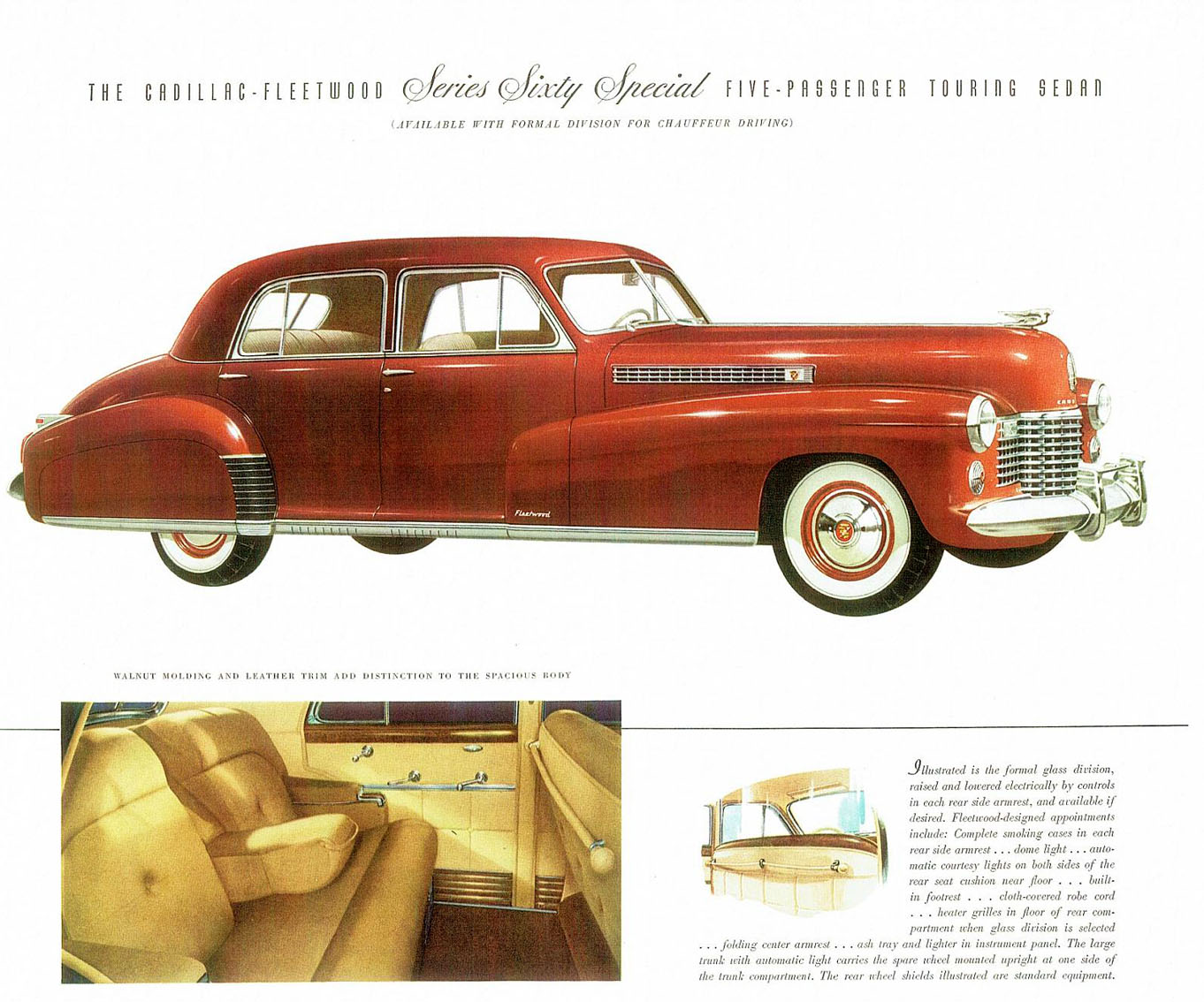 THE CADILLAC-FLEETWOOD Series Sixty Special FIVE-PASSENGER TOURING SEDAN

(AVAILABLE WITH FORMAL DIVISION FOR CHAUFFEUR DRIVING)

Fleetwood

WALNUT MOLDING AND LEATHER TRIM ADD DISTINCTION TO THE SPACIOUS BODY

Illustrated is the formal glass division, raised and lowered electrically by controls in each rear side armrest, and available if desired. Fleetwood-designed appointments include: Complete smoking cases in each rear side armrest . . . dome light . . . automatic courtesy lights on both sides of the rear seat cushion near floor . . . built-in footrest . . . cloth-covered robe cord . . . heater grilles in floor of rear compartment when glass division is selected . . . folding center armrest . . . ash tray and lighter in instrument panel. The large trunk with automatic light carries the spare wheel mounted upright at one side of the trunk compartment. The rear wheel shields illustrated are standard equipment.